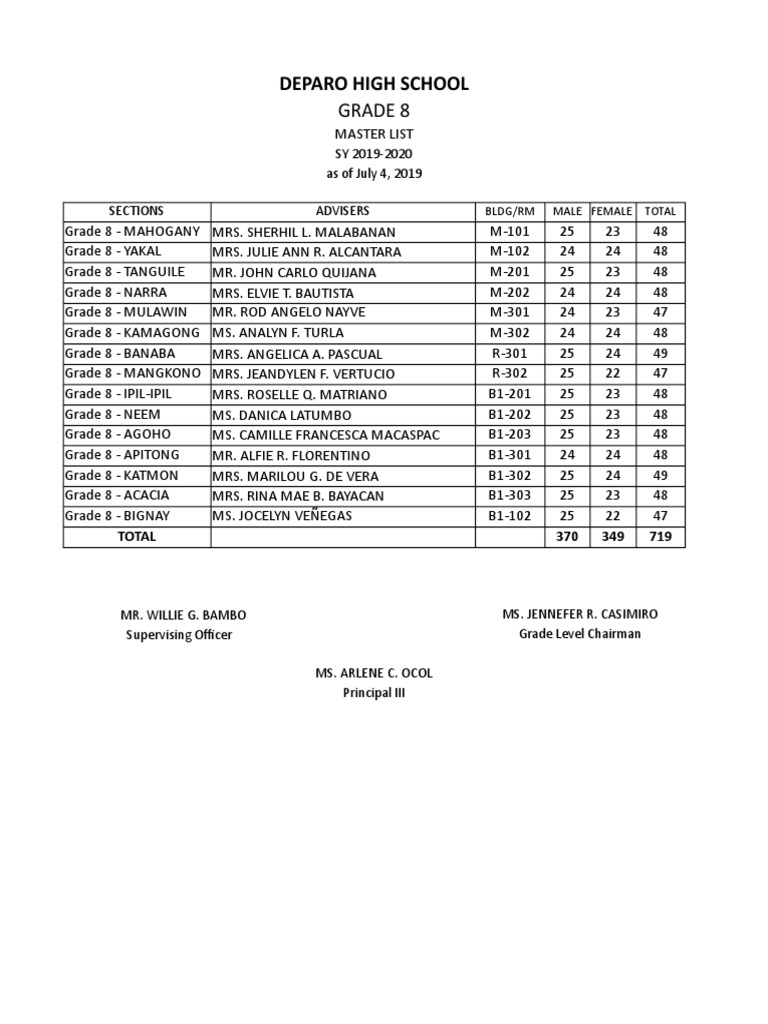 DEPARO HIGH SCHOOL
GRADE 8
MASTER LIST
SY 2019-2020
as of July 4, 2019

| SECTIONS | ADVISERS | BLDG/RM | MALE | FEMALE | TOTAL |
|---|---|---|---|---|---|
| Grade 8 - MAHOGANY | MRS. SHERHIL L. MALABANAN | M-101 | 25 | 23 | 48 |
| Grade 8 - YAKAL | MRS. JULIE ANN R. ALCANTARA | M-102 | 24 | 24 | 48 |
| Grade 8 - TANGUILE | MR. JOHN CARLO QUIJANA | M-201 | 25 | 23 | 48 |
| Grade 8 - NARRA | MRS. ELVIE T. BAUTISTA | M-202 | 24 | 24 | 48 |
| Grade 8 - MULAWIN | MR. ROD ANGELO NAYVE | M-301 | 24 | 23 | 47 |
| Grade 8 - KAMAGONG | MS. ANALYN F. TURLA | M-302 | 24 | 24 | 48 |
| Grade 8 - BANABA | MRS. ANGELICA A. PASCUAL | R-301 | 25 | 24 | 49 |
| Grade 8 - MANGKONO | MRS. JEANDYLEN F. VERTUCIO | R-302 | 25 | 22 | 47 |
| Grade 8 - IPIL-IPIL | MRS. ROSELLE Q. MATRIANO | B1-201 | 25 | 23 | 48 |
| Grade 8 - NEEM | MS. DANICA LATUMBO | B1-202 | 25 | 23 | 48 |
| Grade 8 - AGOHO | MS. CAMILLE FRANCESCA MACASPAC | B1-203 | 25 | 23 | 48 |
| Grade 8 - APITONG | MR. ALFIE R. FLORENTINO | B1-301 | 24 | 24 | 48 |
| Grade 8 - KATMON | MRS. MARILOU G. DE VERA | B1-302 | 25 | 24 | 49 |
| Grade 8 - ACACIA | MRS. RINA MAE B. BAYACAN | B1-303 | 25 | 23 | 48 |
| Grade 8 - BIGNAY | MS. JOCELYN VEÑEGAS | B1-102 | 25 | 22 | 47 |
| TOTAL | | | 370 | 349 | 719 |

MR. WILLIE G. BAMBO
Supervising Officer

MS. JENNEFER R. CASIMIRO
Grade Level Chairman

MS. ARLENE C. OCOL
Principal III